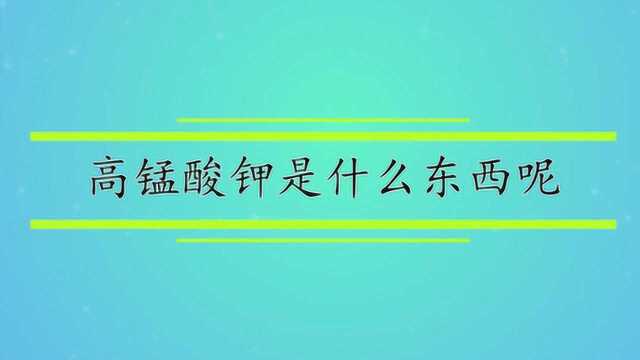 高锰酸钾是什么东西呢